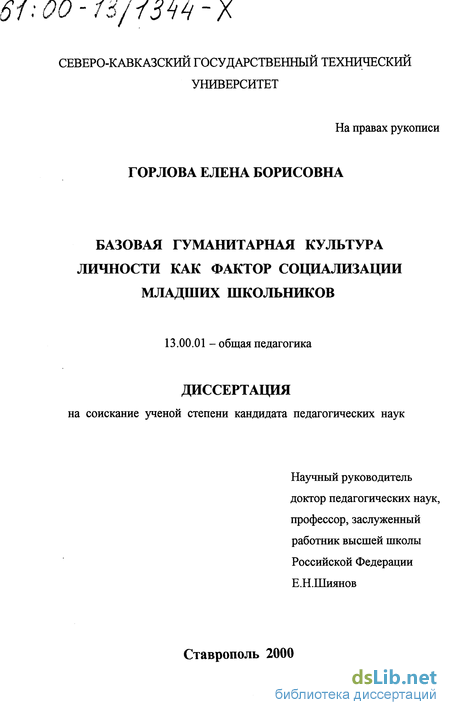 61:00-13/1344-X

СЕВЕРО-КАВКАЗСКИЙ ГОСУДАРСТВЕННЫЙ ТЕХНИЧЕСКИЙ УНИВЕРСИТЕТ

На правах рукописи

ГОРЛОВА ЕЛЕНА БОРИСОВНА

БАЗОВАЯ ГУМАНИТАРНАЯ КУЛЬТУРА ЛИЧНОСТИ КАК ФАКТОР СОЦИАЛИЗАЦИИ МЛАДШИХ ШКОЛЬНИКОВ

13.00.01 – общая педагогика

ДИССЕРТАЦИЯ

на соискание ученой степени кандидата педагогических наук

Научный руководитель
доктор педагогических наук,
профессор, заслуженный
работник высшей школы
Российской Федерации
Е.Н.Шиянов

Ставрополь 2000

dsLib.net
библиотека диссертаций